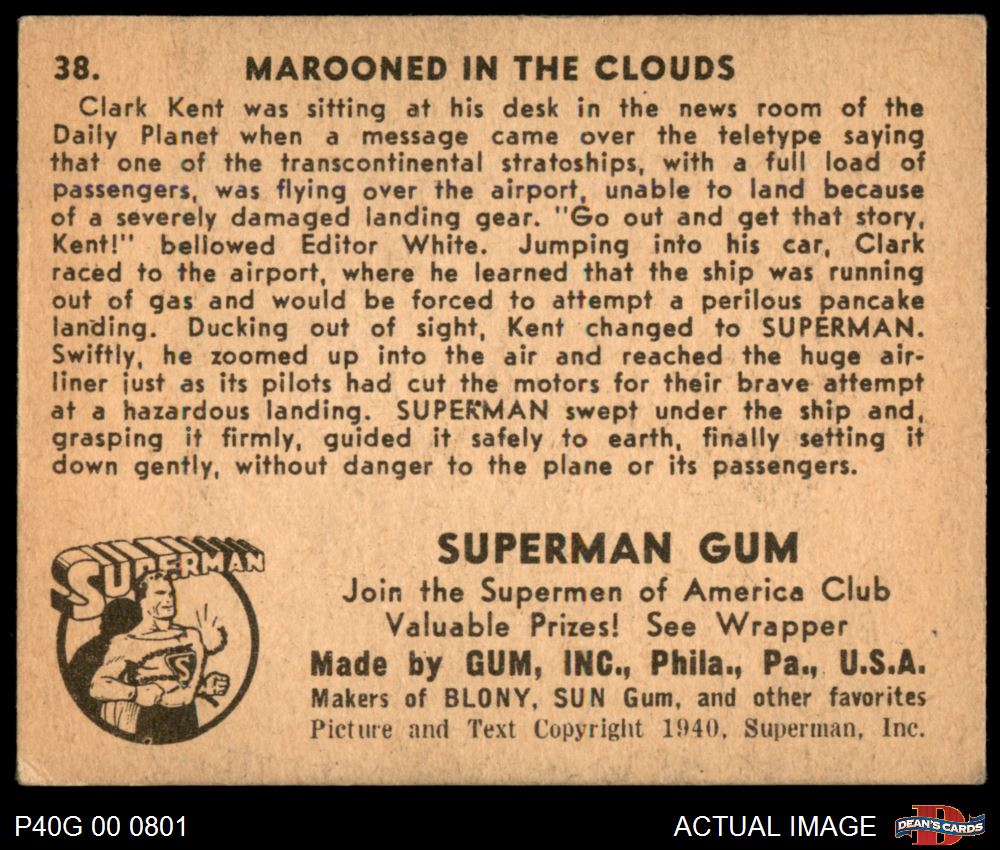 38. MAROONED IN THE CLOUDS

Clark Kent was sitting at his desk in the news room of the Daily Planet when a message came over the teletype saying that one of the transcontinental stratoships, with a full load of passengers, was flying over the airport, unable to land because of a severely damaged landing gear. "Go out and get that story, Kent!" bellowed Editor White. Jumping into his car, Clark raced to the airport, where he learned that the ship was running out of gas and would be forced to attempt a perilous pancake landing. Ducking out of sight, Kent changed to SUPERMAN. Swiftly, he zoomed up into the air and reached the huge airliner just as its pilots had cut the motors for their brave attempt at a hazardous landing. SUPERMAN swept under the ship and, grasping it firmly, guided it safely to earth, finally setting it down gently, without danger to the plane or its passengers.

SUPERMAN

SUPERMAN GUM
Join the Supermen of America Club
Valuable Prizes! See Wrapper
Made by GUM, INC., Phila., Pa., U.S.A.
Makers of BLONY, SUN Gum, and other favorites
Picture and Text Copyright 1940, Superman, Inc.

P40G 00 0801

ACTUAL IMAGE

DEAN'S CARDS